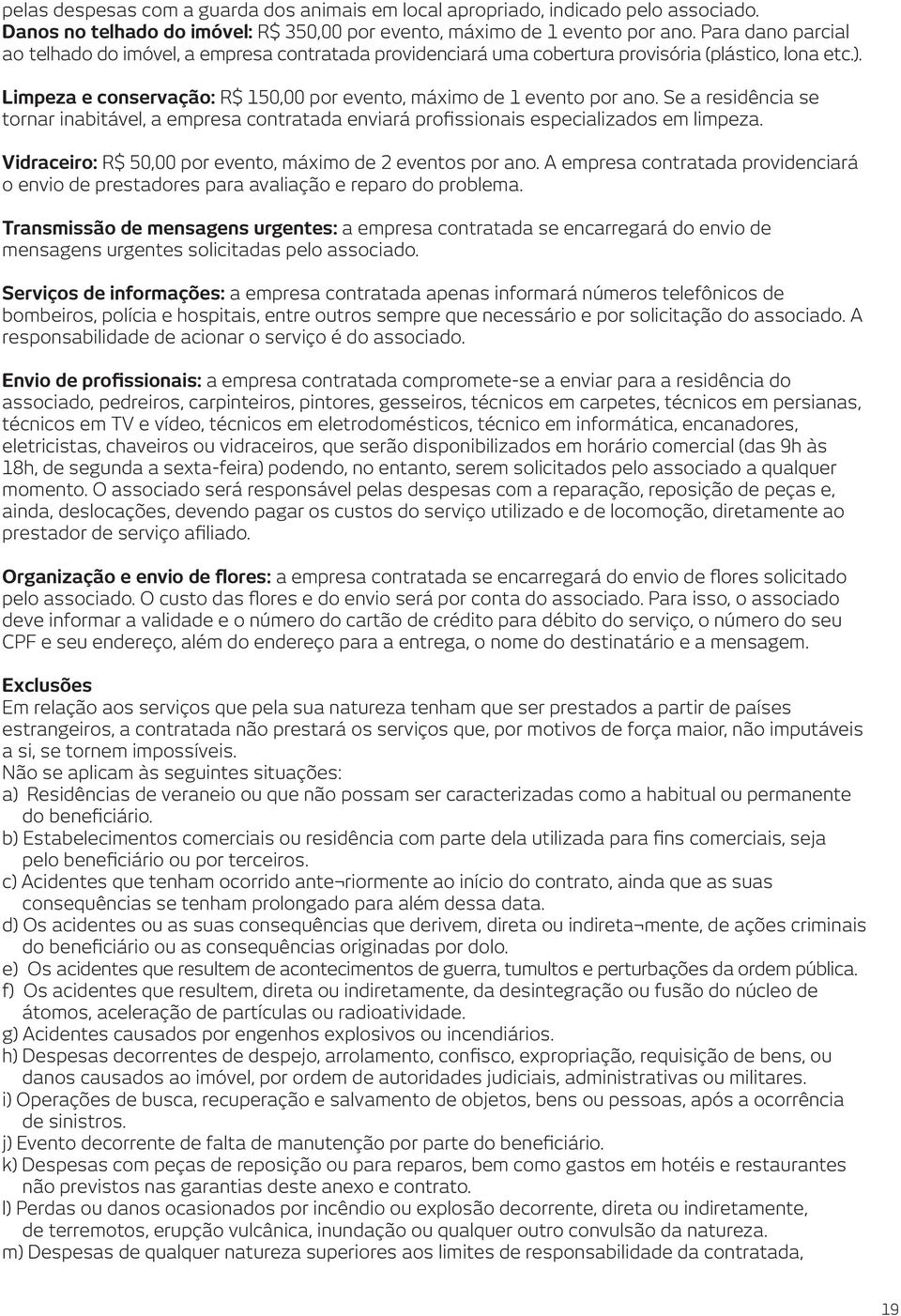 pelas despesas com a guarda dos animais em local apropriado, indicado pelo associado. Danos no telhado do imóvel: R$ 350,00 por evento, máximo de 1 evento por ano. Para dano parcial ao telhado do imóvel, a empresa contratada providenciará uma cobertura provisória (plástico, lona etc.).

Limpeza e conservação: R$ 150,00 por evento, máximo de 1 evento por ano. Se a residência se tornar inabitável, a empresa contratada enviará profissionais especializados em limpeza.

Vidraceiro: R$ 50,00 por evento, máximo de 2 eventos por ano. A empresa contratada providenciará o envio de prestadores para avaliação e reparo do problema.

Transmissão de mensagens urgentes: a empresa contratada se encarregará do envio de mensagens urgentes solicitadas pelo associado.

Serviços de informações: a empresa contratada apenas informará números telefônicos de bombeiros, polícia e hospitais, entre outros sempre que necessário e por solicitação do associado. A responsabilidade de acionar o serviço é do associado.

Envio de profissionais: a empresa contratada compromete-se a enviar para a residência do associado, pedreiros, carpinteiros, pintores, gesseiros, técnicos em carpetes, técnicos em persianas, técnicos em TV e vídeo, técnicos em eletrodomésticos, técnico em informática, encanadores, eletricistas, chaveiros ou vidraceiros, que serão disponibilizados em horário comercial (das 9h às 18h, de segunda a sexta-feira) podendo, no entanto, serem solicitados pelo associado a qualquer momento. O associado será responsável pelas despesas com a reparação, reposição de peças e, ainda, deslocações, devendo pagar os custos do serviço utilizado e de locomoção, diretamente ao prestador de serviço afiliado.

Organização e envio de flores: a empresa contratada se encarregará do envio de flores solicitado pelo associado. O custo das flores e do envio será por conta do associado. Para isso, o associado deve informar a validade e o número do cartão de crédito para débito do serviço, o número do seu CPF e seu endereço, além do endereço para a entrega, o nome do destinatário e a mensagem.

Exclusões
Em relação aos serviços que pela sua natureza tenham que ser prestados a partir de países estrangeiros, a contratada não prestará os serviços que, por motivos de força maior, não imputáveis a si, se tornem impossíveis.
Não se aplicam às seguintes situações:
a) Residências de veraneio ou que não possam ser caracterizadas como a habitual ou permanente do beneficiário.
b) Estabelecimentos comerciais ou residência com parte dela utilizada para fins comerciais, seja pelo beneficiário ou por terceiros.
c) Acidentes que tenham ocorrido ante¬riormente ao início do contrato, ainda que as suas consequências se tenham prolongado para além dessa data.
d) Os acidentes ou as suas consequências que derivem, direta ou indireta¬mente, de ações criminais do beneficiário ou as consequências originadas por dolo.
e) Os acidentes que resultem de acontecimentos de guerra, tumultos e perturbações da ordem pública.
f) Os acidentes que resultem, direta ou indiretamente, da desintegração ou fusão do núcleo de átomos, aceleração de partículas ou radioatividade.
g) Acidentes causados por engenhos explosivos ou incendiários.
h) Despesas decorrentes de despejo, arrolamento, confisco, expropriação, requisição de bens, ou danos causados ao imóvel, por ordem de autoridades judiciais, administrativas ou militares.
i) Operações de busca, recuperação e salvamento de objetos, bens ou pessoas, após a ocorrência de sinistros.
j) Evento decorrente de falta de manutenção por parte do beneficiário.
k) Despesas com peças de reposição ou para reparos, bem como gastos em hotéis e restaurantes não previstos nas garantias deste anexo e contrato.
l) Perdas ou danos ocasionados por incêndio ou explosão decorrente, direta ou indiretamente, de terremotos, erupção vulcânica, inundação ou qualquer outro convulsão da natureza.
m) Despesas de qualquer natureza superiores aos limites de responsabilidade da contratada,

19